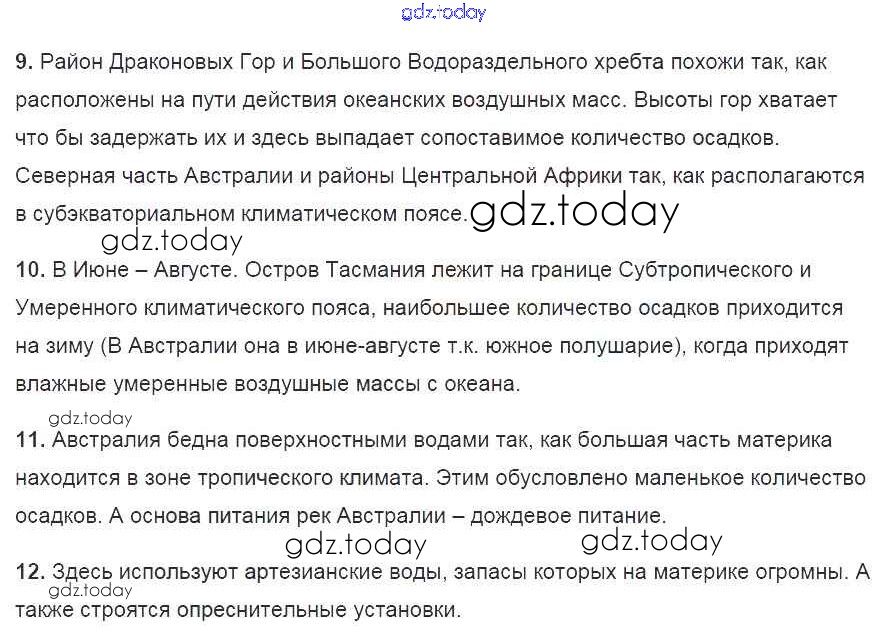 9. Район Драконовых Гор и Большого Водораздельного хребта похожи так, как расположены на пути действия океанских воздушных масс. Высоты гор хватает что бы задержать их и здесь выпадает сопоставимое количество осадков. Северная часть Австралии и районы Центральной Африки так, как располагаются в субэкваториальном климатическом поясе.

10. В Июне – Августе. Остров Тасмания лежит на границе Субтропического и Умеренного климатического пояса, наибольшее количество осадков приходится на зиму (В Австралии она в июне-августе т.к. южное полушарие), когда приходят влажные умеренные воздушные массы с океана.

11. Австралия бедна поверхностными водами так, как большая часть материка находится в зоне тропического климата. Этим обусловлено маленькое количество осадков. А основа питания рек Австралии – дождевое питание.

12. Здесь используют артезианские воды, запасы которых на материке огромны. А также строятся опреснительные установки.

gdz.today